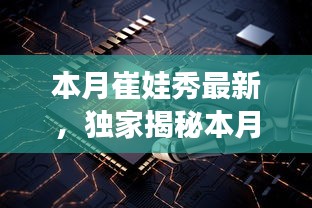 本月崔娃秀最新，独家揭秘本月